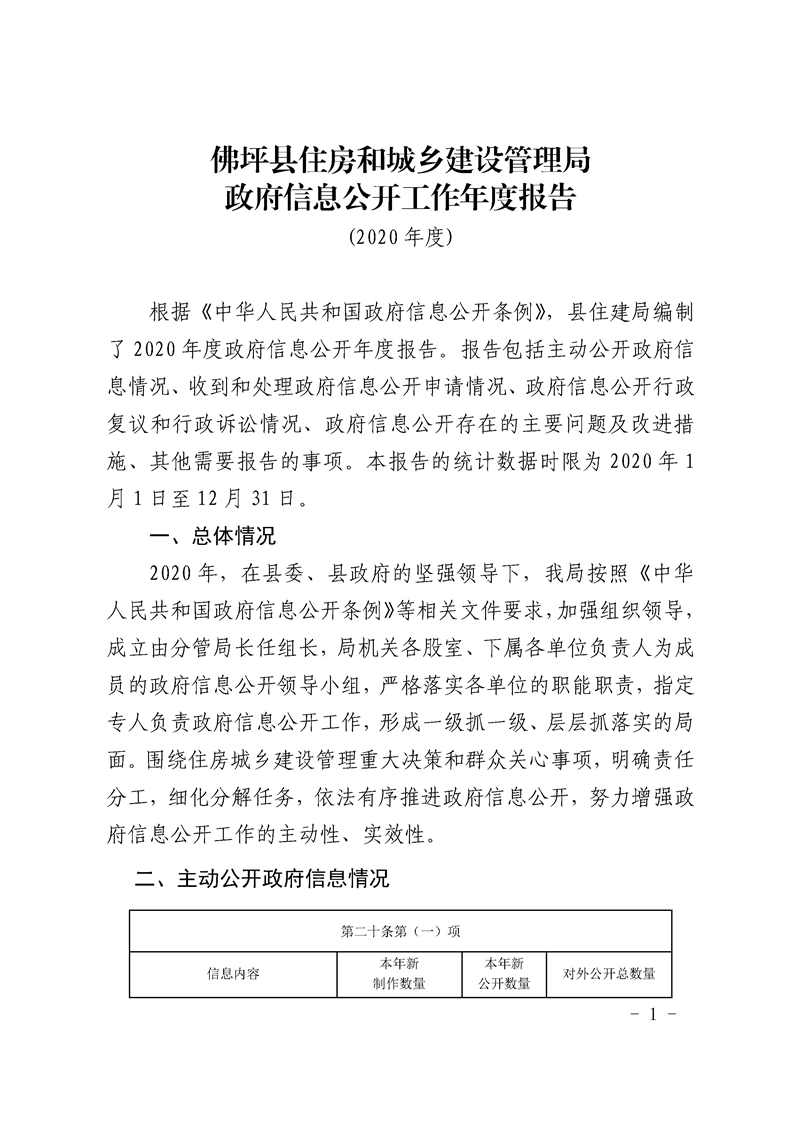 佛坪县住房和城乡建设管理局
政府信息公开工作年度报告
（2020 年度）

根据《中华人民共和国政府信息公开条例》，县住建局编制了 2020 年度政府信息公开年度报告。报告包括主动公开政府信息情况、收到和处理政府信息公开申请情况、政府信息公开行政复议和行政诉讼情况、政府信息公开存在的主要问题及改进措施、其他需要报告的事项。本报告的统计数据时限为 2020 年 1 月 1 日至 12 月 31 日。

一、总体情况

2020 年，在县委、县政府的坚强领导下，我局按照《中华人民共和国政府信息公开条例》等相关文件要求，加强组织领导，成立由分管局长任组长，局机关各股室、下属各单位负责人为成员的政府信息公开领导小组，严格落实各单位的职能职责，指定专人负责政府信息公开工作，形成一级抓一级、层层抓落实的局面。围绕住房城乡建设管理重大决策和群众关心事项，明确责任分工，细化分解任务，依法有序推进政府信息公开，努力增强政府信息公开工作的主动性、实效性。

二、主动公开政府信息情况

| 第二十条第（一）项 | | | |
|---|---|---|---|
| 信息内容 | 本年新制作数量 | 本年新公开数量 | 对外公开总数量 |

- 1 -